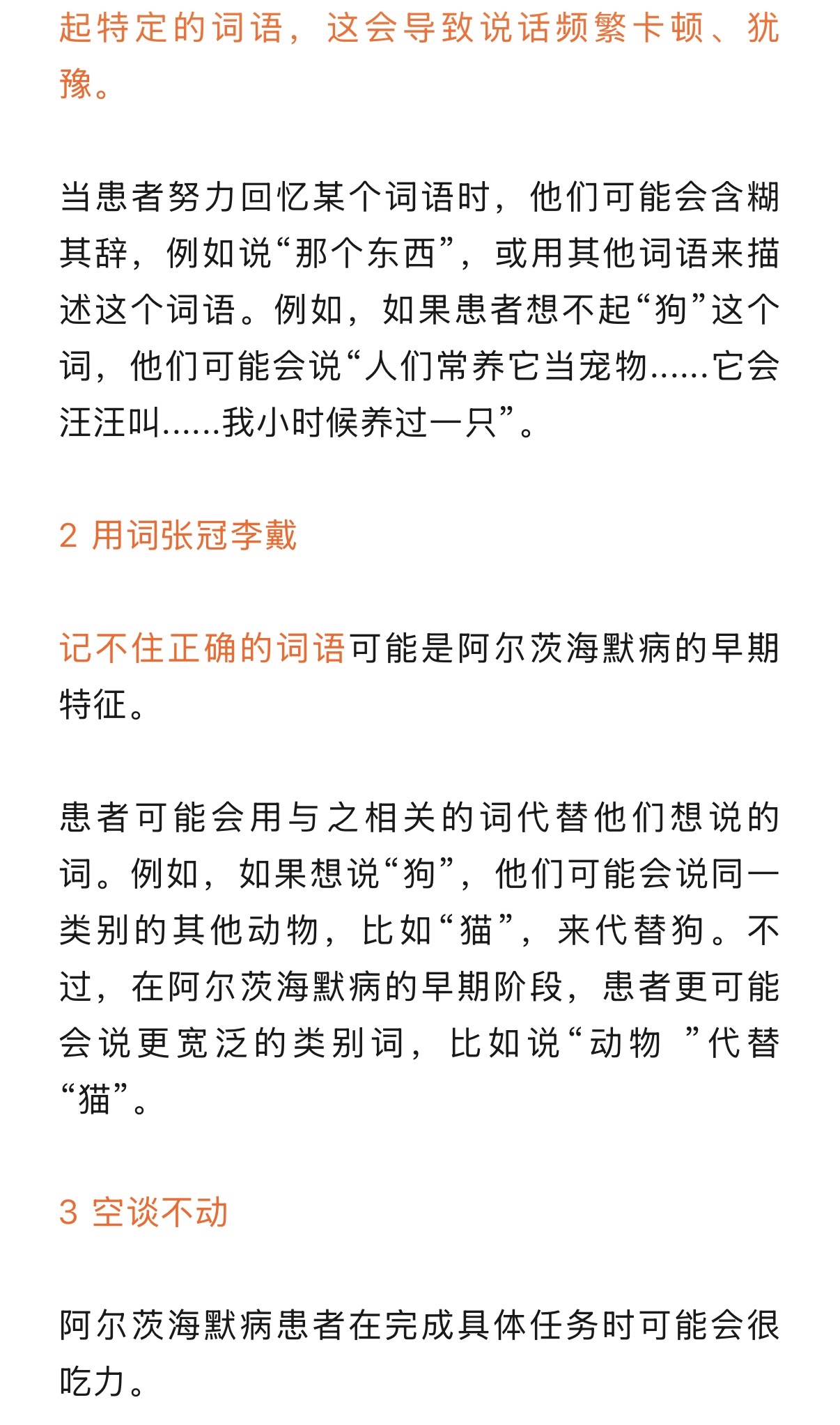 起特定的词语，这会导致说话频繁卡顿、犹豫。

当患者努力回忆某个词语时，他们可能会含糊其辞，例如说“那个东西”，或用其他词语来描述这个词语。例如，如果患者想不起“狗”这个词，他们可能会说“人们常养它当宠物......它会汪汪叫......我小时候养过一只”。

2 用词张冠李戴

记不住正确的词语可能是阿尔茨海默病的早期特征。

患者可能会用与之相关的词代替他们想说的词。例如，如果想说“狗”，他们可能会说同一类别的其他动物，比如“猫”，来代替狗。不过，在阿尔茨海默病的早期阶段，患者更可能会说更宽泛的类别词，比如说“动物 ”代替“猫”。

3 空谈不动

阿尔茨海默病患者在完成具体任务时可能会很吃力。